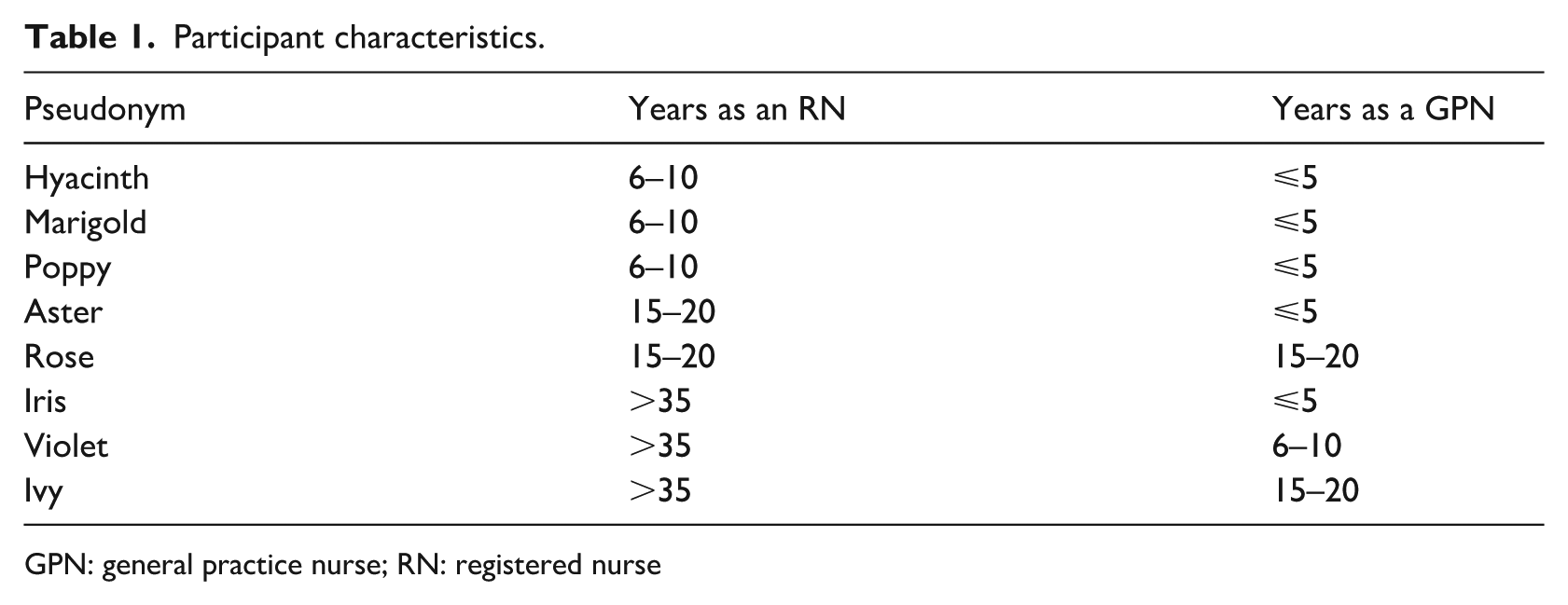 Table 1. Participant characteristics.

| Pseudonym | Years as an RN | Years as a GPN |
|---|---|---|
| Hyacinth | 6–10 | ⩽5 |
| Marigold | 6–10 | ⩽5 |
| Poppy | 6–10 | ⩽5 |
| Aster | 15–20 | ⩽5 |
| Rose | 15–20 | 15–20 |
| Iris | >35 | ⩽5 |
| Violet | >35 | 6–10 |
| Ivy | >35 | 15–20 |

GPN: general practice nurse; RN: registered nurse